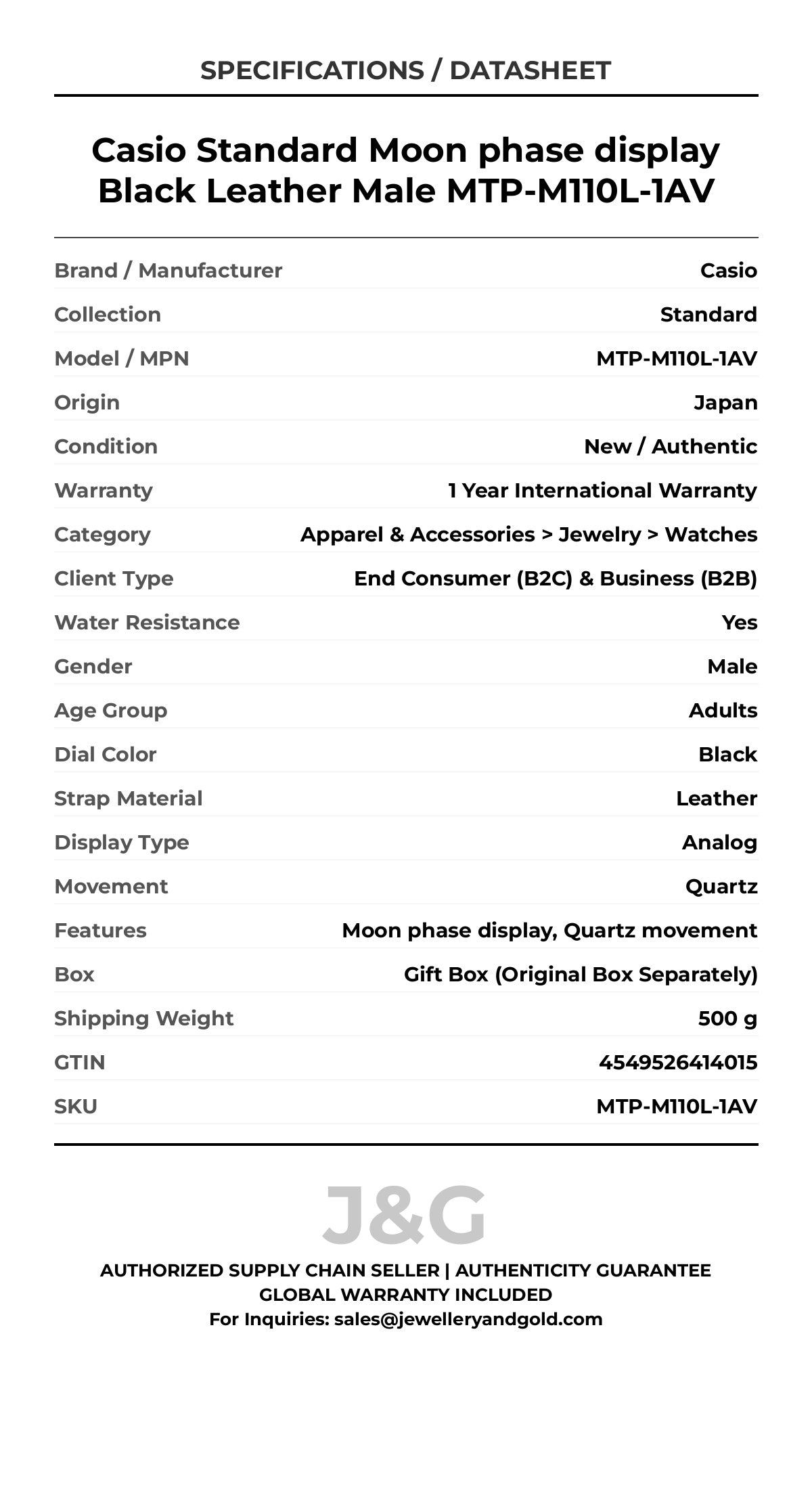 SPECIFICATIONS / DATASHEET

Casio Standard Moon phase display Black Leather Male MTP-M110L-1AV

| | |
|---|---|
| Brand / Manufacturer | Casio |
| Collection | Standard |
| Model / MPN | MTP-M110L-1AV |
| Origin | Japan |
| Condition | New / Authentic |
| Warranty | 1 Year International Warranty |
| Category | Apparel & Accessories > Jewelry > Watches |
| Client Type | End Consumer (B2C) & Business (B2B) |
| Water Resistance | Yes |
| Gender | Male |
| Age Group | Adults |
| Dial Color | Black |
| Strap Material | Leather |
| Display Type | Analog |
| Movement | Quartz |
| Features | Moon phase display, Quartz movement |
| Box | Gift Box (Original Box Separately) |
| Shipping Weight | 500 g |
| GTIN | 4549526414015 |
| SKU | MTP-M110L-1AV |

J&G

AUTHORIZED SUPPLY CHAIN SELLER | AUTHENTICITY GUARANTEE
GLOBAL WARRANTY INCLUDED
For Inquiries: sales@jewelleryandgold.com